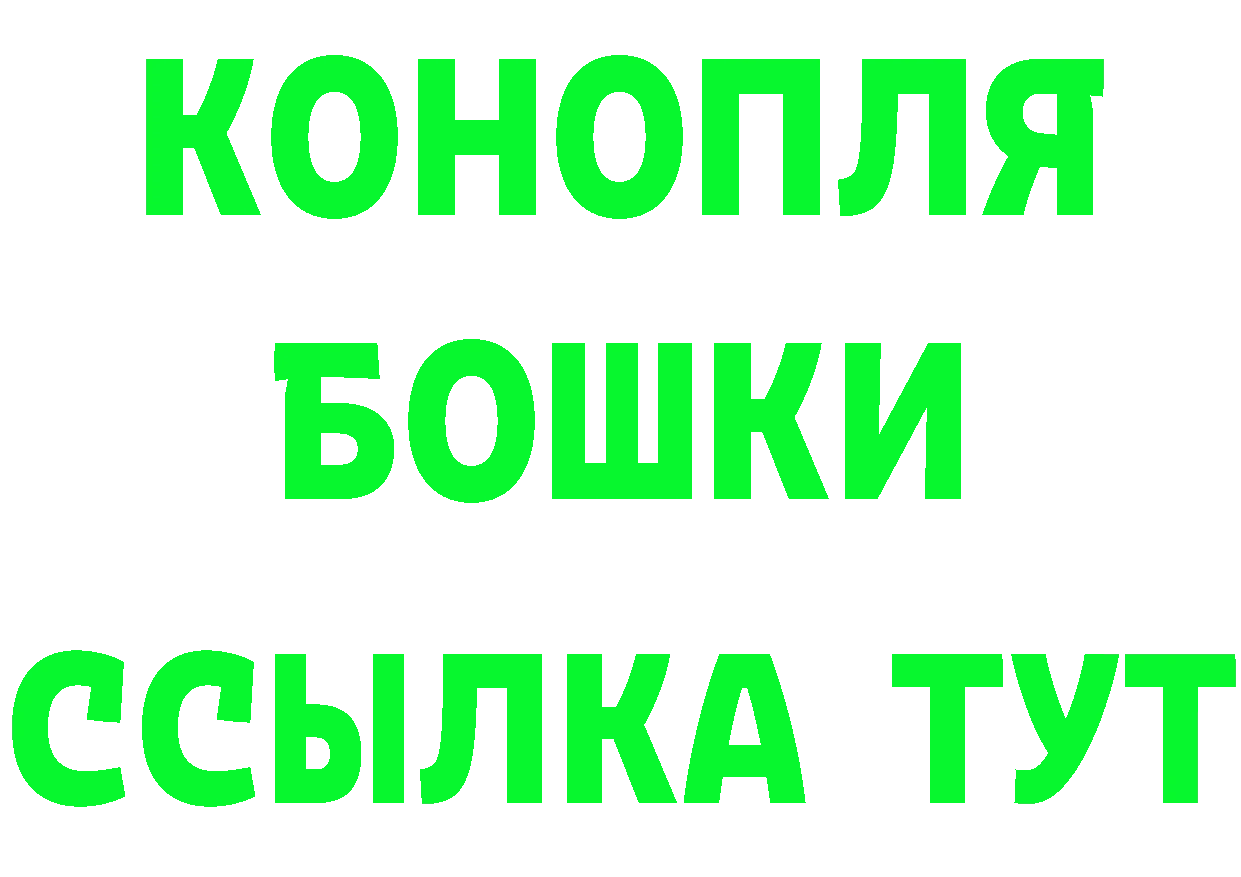 КОНОПЛЯ
БОШКИ
ССЫЛКА ТУТ